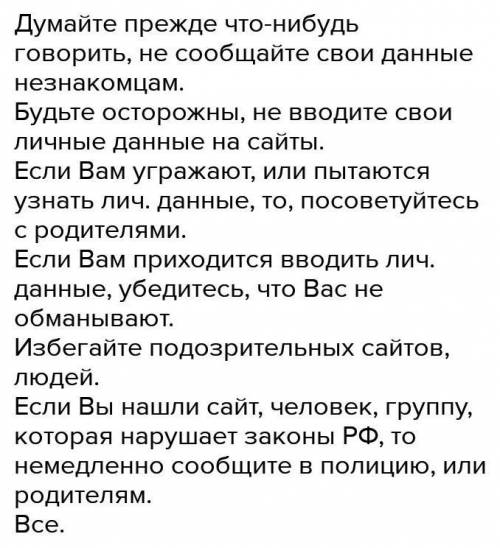 Думайте прежде что-нибудь говорить, не сообщайте свои данные незнакомцам.
Будьте осторожны, не вводите свои личные данные на сайты.
Если Вам угражают, или пытаются узнать лич. данные, то, посоветуйтесь с родителями.
Если Вам приходится вводить лич. данные, убедитесь, что Вас не обманывают.
Избегайте подозрительных сайтов, людей.
Если Вы нашли сайт, человек, группу, которая нарушает законы РФ, то немедленно сообщите в полицию, или родителям.
Все.